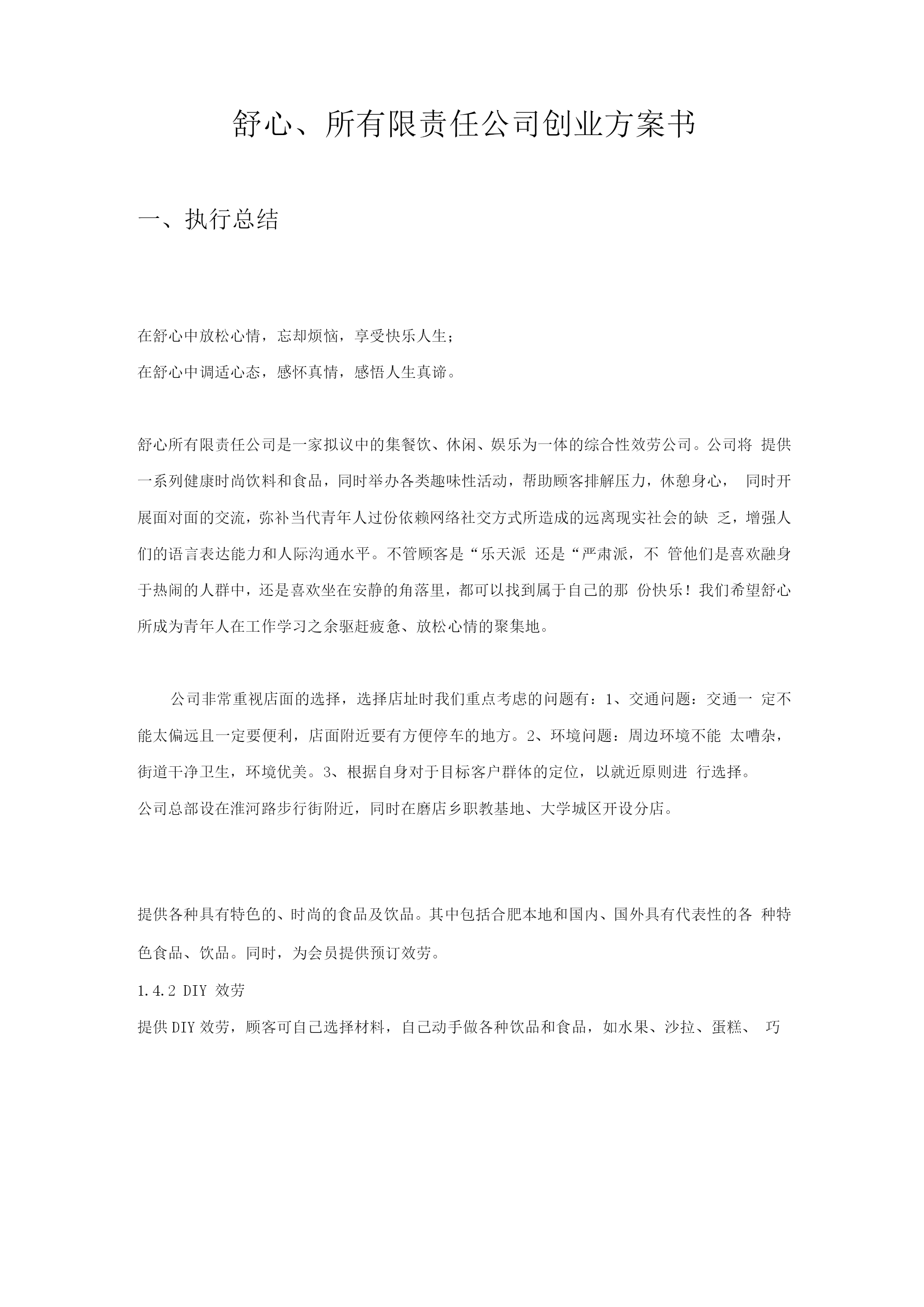 舒心、所有限责任公司创业方案书

一、执行总结

在舒心中放松心情，忘却烦恼，享受快乐人生；
在舒心中调适心态，感怀真情，感悟人生真谛。

舒心所有限责任公司是一家拟议中的集餐饮、休闲、娱乐为一体的综合性效劳公司。公司将 提供一系列健康时尚饮料和食品，同时举办各类趣味性活动，帮助顾客排解压力，休憩身心， 同时开展面对面的交流，弥补当代青年人过份依赖网络社交方式所造成的远离现实社会的缺 乏，增强人们的语言表达能力和人际沟通水平。不管顾客是“乐天派 还是“严肃派，不 管他们是喜欢融身于热闹的人群中，还是喜欢坐在安静的角落里，都可以找到属于自己的那 份快乐！我们希望舒心所成为青年人在工作学习之余驱赶疲惫、放松心情的聚集地。

公司非常重视店面的选择，选择店址时我们重点考虑的问题有：1、交通问题：交通一 定不能太偏远且一定要便利，店面附近要有方便停车的地方。2、环境问题：周边环境不能 太嘈杂，街道干净卫生，环境优美。3、根据自身对于目标客户群体的定位，以就近原则进 行选择。
公司总部设在淮河路步行街附近，同时在磨店乡职教基地、大学城区开设分店。

提供各种具有特色的、时尚的食品及饮品。其中包括合肥本地和国内、国外具有代表性的各 种特色食品、饮品。同时，为会员提供预订效劳。
1.4.2 DIY 效劳
提供DIY效劳，顾客可自己选择材料，自己动手做各种饮品和食品，如水果、沙拉、蛋糕、 巧